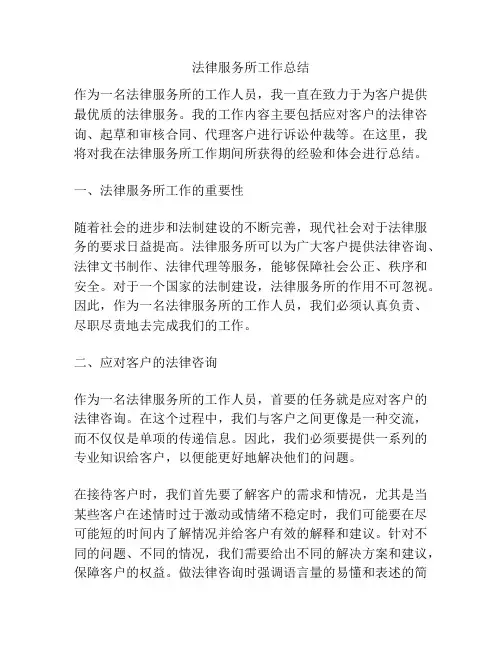 法律服务所工作总结

作为一名法律服务所的工作人员，我一直在致力于为客户提供最优质的法律服务。我的工作内容主要包括应对客户的法律咨询、起草和审核合同、代理客户进行诉讼仲裁等。在这里，我将对我在法律服务所工作期间所获得的经验和体会进行总结。

一、法律服务所工作的重要性

随着社会的进步和法制建设的不断完善，现代社会对于法律服务的要求日益提高。法律服务所可以为广大客户提供法律咨询、法律文书制作、法律代理等服务，能够保障社会公正、秩序和安全。对于一个国家的法制建设，法律服务所的作用不可忽视。因此，作为一名法律服务所的工作人员，我们必须认真负责、尽职尽责地去完成我们的工作。

二、应对客户的法律咨询

作为一名法律服务所的工作人员，首要的任务就是应对客户的法律咨询。在这个过程中，我们与客户之间更像是一种交流，而不仅仅是单项的传递信息。因此，我们必须要提供一系列的专业知识给客户，以便能更好地解决他们的问题。

在接待客户时，我们首先要了解客户的需求和情况，尤其是当某些客户在述情时过于激动或情绪不稳定时，我们可能要在尽可能短的时间内了解情况并给客户有效的解释和建议。针对不同的问题、不同的情况，我们需要给出不同的解决方案和建议，保障客户的权益。做法律咨询时强调语言量的易懂和表述的简